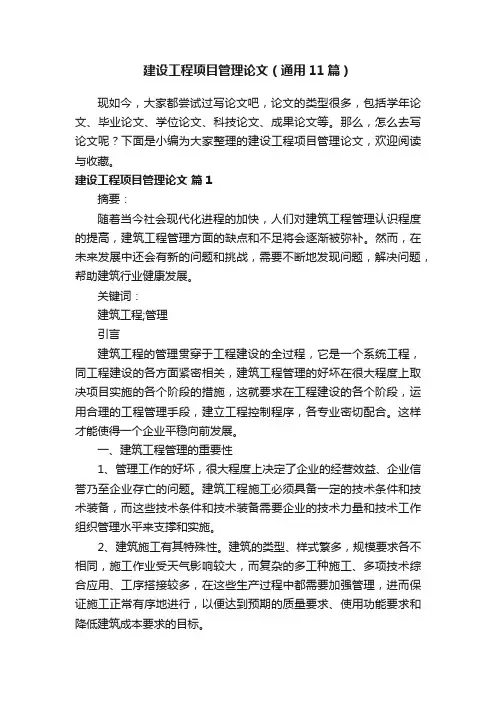 建设工程项目管理论文（通用11篇）

现如今，大家都尝试过写论文吧，论文的类型很多，包括学年论文、毕业论文、学位论文、科技论文、成果论文等。那么，怎么去写论文呢？下面是小编为大家整理的建设工程项目管理论文，欢迎阅读与收藏。

建设工程项目管理论文 篇1

摘要：

随着当今社会现代化进程的加快，人们对建筑工程管理认识程度的提高，建筑工程管理方面的缺点和不足将会逐渐被弥补。然而，在未来发展中还会有新的问题和挑战，需要不断地发现问题，解决问题，帮助建筑行业健康发展。

关键词：

建筑工程;管理

引言

建筑工程的管理贯穿于工程建设的全过程，它是一个系统工程，同工程建设的各方面紧密相关，建筑工程管理的好坏在很大程度上取决项目实施的各个阶段的措施，这就要求在工程建设的各个阶段，运用合理的工程管理手段，建立工程控制程序，各专业密切配合。这样才能使得一个企业平稳向前发展。

一、建筑工程管理的重要性

1、管理工作的好坏，很大程度上决定了企业的经营效益、企业信誉乃至企业存亡的问题。建筑工程施工必须具备一定的技术条件和技术装备，而这些技术条件和技术装备需要企业的技术力量和技术工作组织管理水平来支撑和实施。

2、建筑施工有其特殊性。建筑的类型、样式繁多，规模要求各不相同，施工作业受天气影响较大，而复杂的多工种施工、多项技术综合应用、工序搭接较多，在这些生产过程中都需要加强管理，进而保证施工正常有序地进行，以便达到预期的质量要求、使用功能要求和降低建筑成本要求的目标。